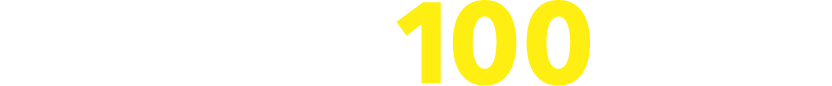 100